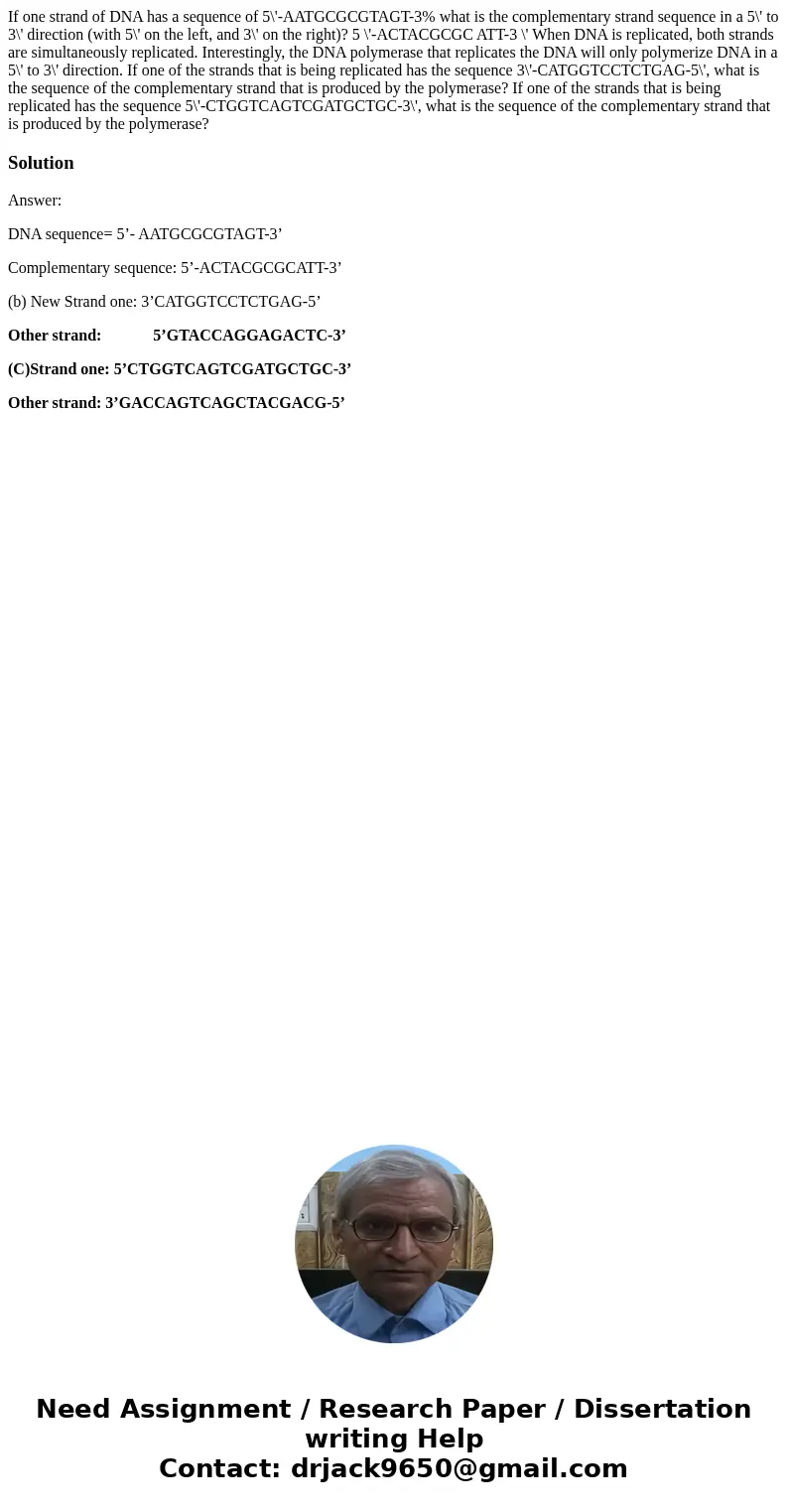 If one strand of DNA has a sequence of 5\'-AATGCGCGTAGT-3% what is the complementary strand sequence in a 5\' to 3\' direction (with 5\' on the left, and 3\' on the right)? 5 \'-ACTACGCGC ATT-3 \' When DNA is replicated, both strands are simultaneously replicated. Interestingly, the DNA polymerase that replicates the DNA will only polymerize DNA in a 5\' to 3\' direction. If one of the strands that is being replicated has the sequence 3\'-CATGGTCCTCTGAG-5\', what is the sequence of the complementary strand that is produced by the polymerase? If one of the strands that is being replicated has the sequence 5\'-CTGGTCAGTCGATGCTGC-3\', what is the sequence of the complementary strand that is produced by the polymerase?

Solution

Answer:

DNA sequence= 5’- AATGCGCGTAGT-3’

Complementary sequence: 5’-ACTACGCGCATT-3’

(b) New Strand one: 3’CATGGTCCTCTGAG-5’

Other strand: 5’GTACCAGGAGACTC-3’

(C)Strand one: 5’CTGGTCAGTCGATGCTGC-3’

Other strand: 3’GACCAGTCAGCTACGACG-5’

Need Assignment / Research Paper / Dissertation writing Help
Contact: drjack9650@gmail.com